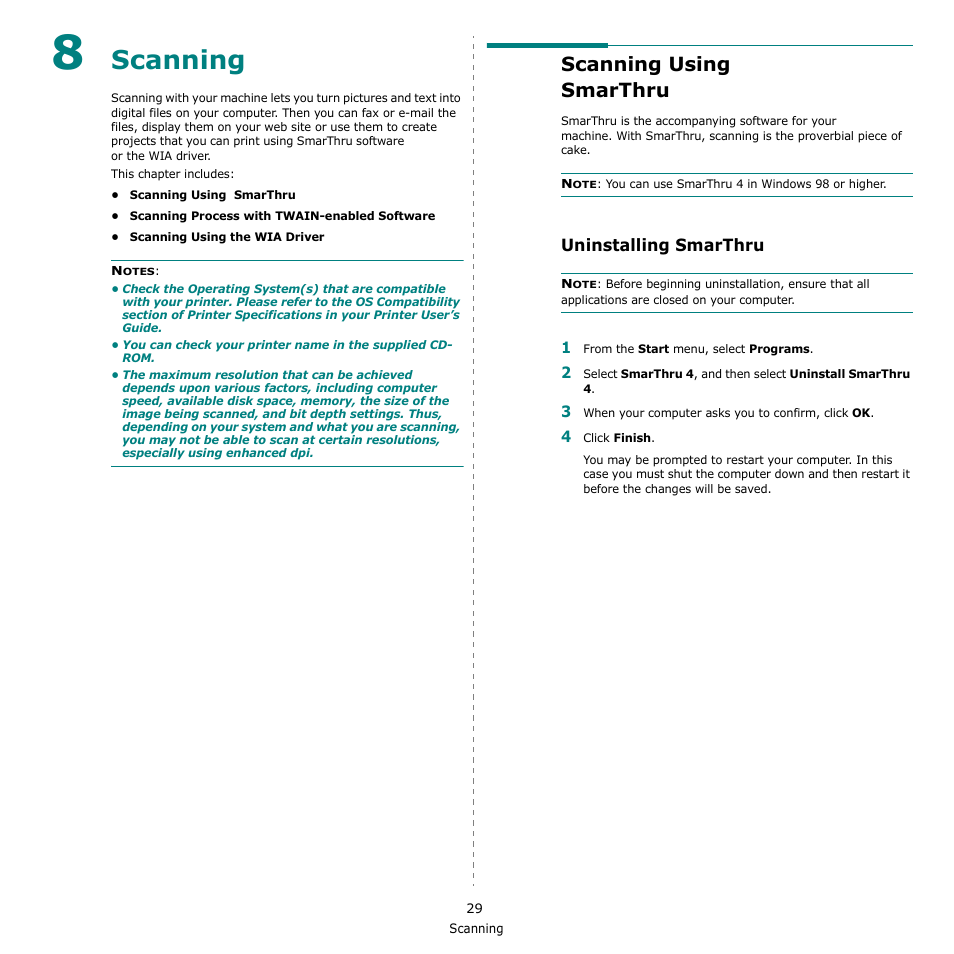 8 Scanning

Scanning with your machine lets you turn pictures and text into digital files on your computer. Then you can fax or e-mail the files, display them on your web site or use them to create projects that you can print using SmarThru software or the WIA driver.

This chapter includes:

• Scanning Using SmarThru
• Scanning Process with TWAIN-enabled Software
• Scanning Using the WIA Driver

NOTES:
• Check the Operating System(s) that are compatible with your printer. Please refer to the OS Compatibility section of Printer Specifications in your Printer User's Guide.
• You can check your printer name in the supplied CD-ROM.
• The maximum resolution that can be achieved depends upon various factors, including computer speed, available disk space, memory, the size of the image being scanned, and bit depth settings. Thus, depending on your system and what you are scanning, you may not be able to scan at certain resolutions, especially using enhanced dpi.

Scanning Using SmarThru

SmarThru is the accompanying software for your machine. With SmarThru, scanning is the proverbial piece of cake.

NOTE: You can use SmarThru 4 in Windows 98 or higher.

Uninstalling SmarThru

NOTE: Before beginning uninstallation, ensure that all applications are closed on your computer.

1 From the Start menu, select Programs.
2 Select SmarThru 4, and then select Uninstall SmarThru 4.
3 When your computer asks you to confirm, click OK.
4 Click Finish.
You may be prompted to restart your computer. In this case you must shut the computer down and then restart it before the changes will be saved.

29
Scanning